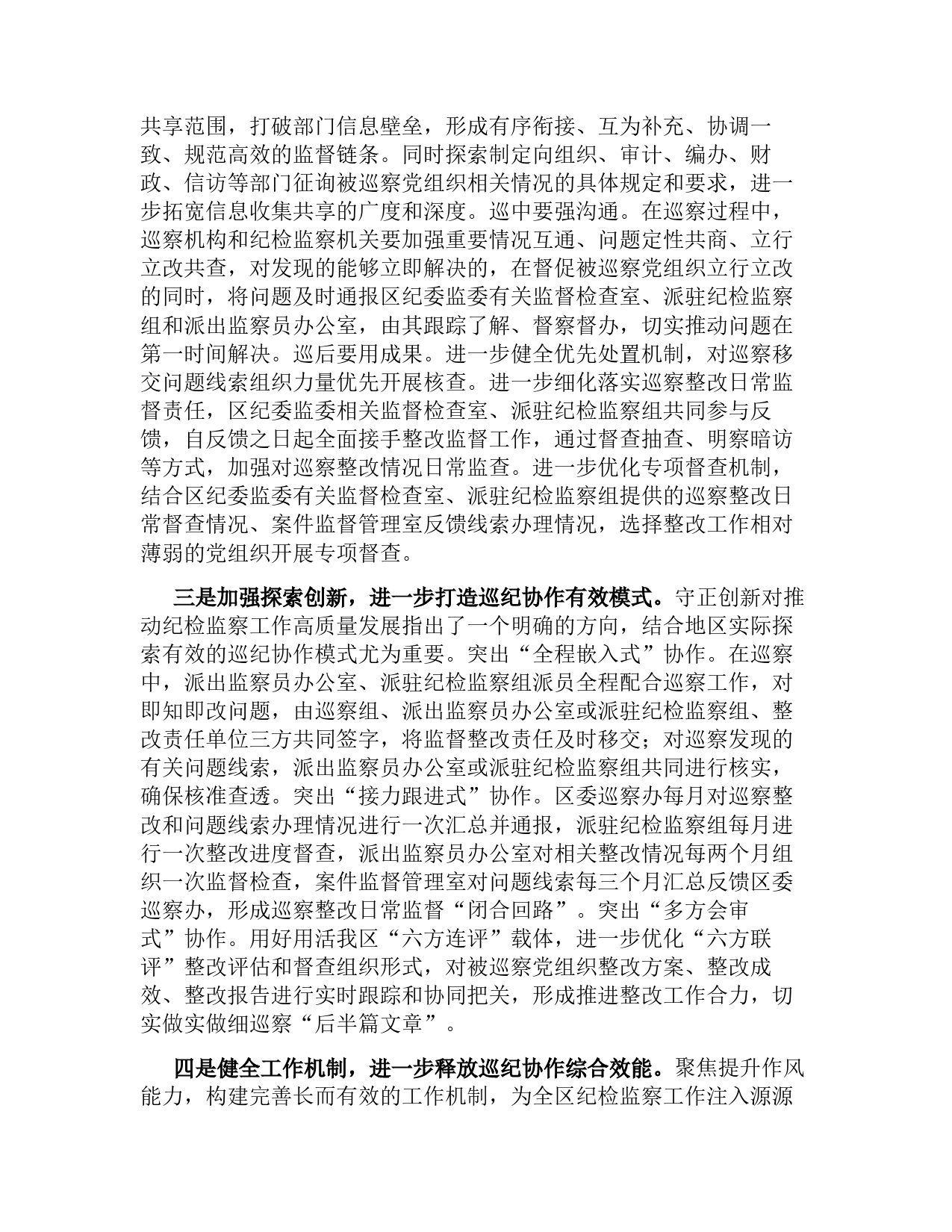 共享范围，打破部门信息壁垒，形成有序衔接、互为补充、协调一致、规范高效的监督链条。同时探索制定向组织、审计、编办、财政、信访等部门征询被巡察党组织相关情况的具体规定和要求，进一步拓宽信息收集共享的广度和深度。巡中要强沟通。在巡察过程中，巡察机构和纪检监察机关要加强重要情况互通、问题定性共商、立行立改共查，对发现的能够立即解决的，在督促被巡察党组织立行立改的同时，将问题及时通报区纪委监委有关监督检查室、派驻纪检监察组和派出监察员办公室，由其跟踪了解、督察督办，切实推动问题在第一时间解决。巡后要用成果。进一步健全优先处置机制，对巡察移交问题线索组织力量优先开展核查。进一步细化落实巡察整改日常监督责任，区纪委监委相关监督检查室、派驻纪检监察组共同参与反馈，自反馈之日起全面接手整改监督工作，通过督查抽查、明察暗访等方式，加强对巡察整改情况日常监查。进一步优化专项督查机制，结合区纪委监委有关监督检查室、派驻纪检监察组提供的巡察整改日常督查情况、案件监督管理室反馈线索办理情况，选择整改工作相对薄弱的党组织开展专项督查。

三是加强探索创新，进一步打造巡纪协作有效模式。守正创新对推动纪检监察工作高质量发展指出了一个明确的方向，结合地区实际探索有效的巡纪协作模式尤为重要。突出“全程嵌入式”协作。在巡察中，派出监察员办公室、派驻纪检监察组派员全程配合巡察工作，对即知即改问题，由巡察组、派出监察员办公室或派驻纪检监察组、整改责任单位三方共同签字，将监督整改责任及时移交；对巡察发现的有关问题线索，派出监察员办公室或派驻纪检监察组共同进行核实，确保核准查透。突出“接力跟进式”协作。区委巡察办每月对巡察整改和问题线索办理情况进行一次汇总并通报，派驻纪检监察组每月进行一次整改进度督查，派出监察员办公室对相关整改情况每两个月组织一次监督检查，案件监督管理室对问题线索每三个月汇总反馈区委巡察办，形成巡察整改日常监督“闭合回路”。突出“多方会审式”协作。用好用活我区“六方连评”载体，进一步优化“六方联评”整改评估和督查组织形式，对被巡察党组织整改方案、整改成效、整改报告进行实时跟踪和协同把关，形成推进整改工作合力，切实做实做细巡察“后半篇文章”。

四是健全工作机制，进一步释放巡纪协作综合效能。聚焦提升作风能力，构建完善长而有效的工作机制，为全区纪检监察工作注入源源